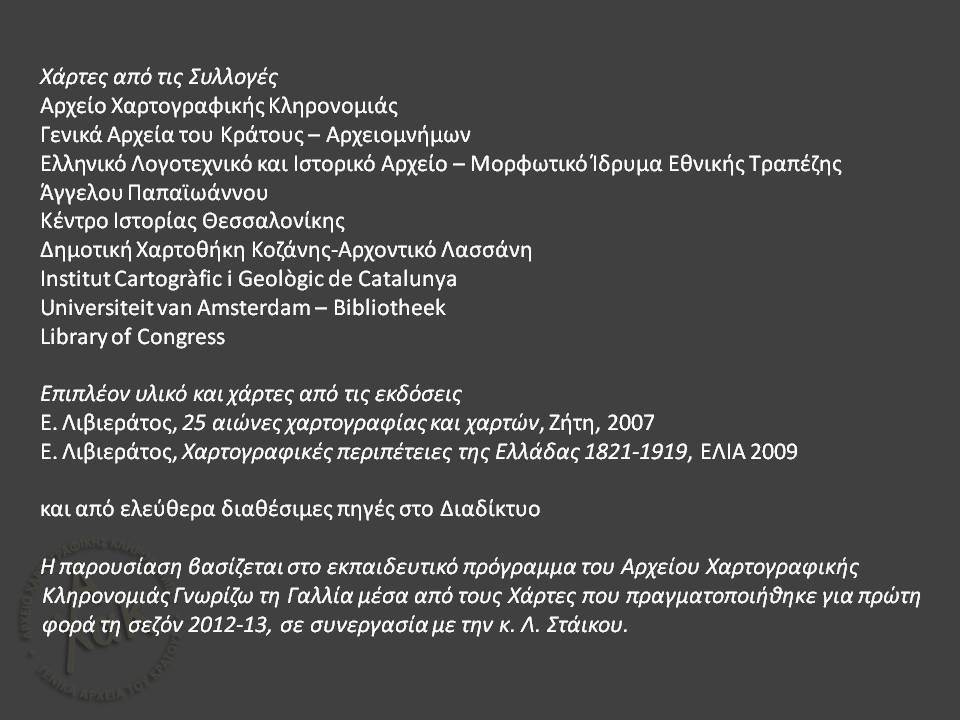 Χάρτες από τις Συλλογές
Αρχείο Χαρτογραφικής Κληρονομιάς
Γενικά Αρχεία του Κράτους – Αρχειομνήμων
Ελληνικό Λογοτεχνικό και Ιστορικό Αρχείο – Μορφωτικό Ίδρυμα Εθνικής Τραπέζης
Άγγελου Παπαϊωάννου
Κέντρο Ιστορίας Θεσσαλονίκης
Δημοτική Χαρτοθήκη Κοζάνης-Αρχοντικό Λασσάνη
Institut Cartogràfic i Geològic de Catalunya
Universiteit van Amsterdam – Bibliotheek
Library of Congress

Επιπλέον υλικό και χάρτες από τις εκδόσεις
Ε. Λιβιεράτος, 25 αιώνες χαρτογραφίας και χαρτών, Ζήτη, 2007
Ε. Λιβιεράτος, Χαρτογραφικές περιπέτειες της Ελλάδας 1821-1919, ΕΛΙΑ 2009

και από ελεύθερα διαθέσιμες πηγές στο Διαδίκτυο

Η παρουσίαση βασίζεται στο εκπαιδευτικό πρόγραμμα του Αρχείου Χαρτογραφικής Κληρονομιάς Γνωρίζω τη Γαλλία μέσα από τους Χάρτες που πραγματοποιήθηκε για πρώτη φορά τη σεζόν 2012-13, σε συνεργασία με την κ. Λ. Στάικου.